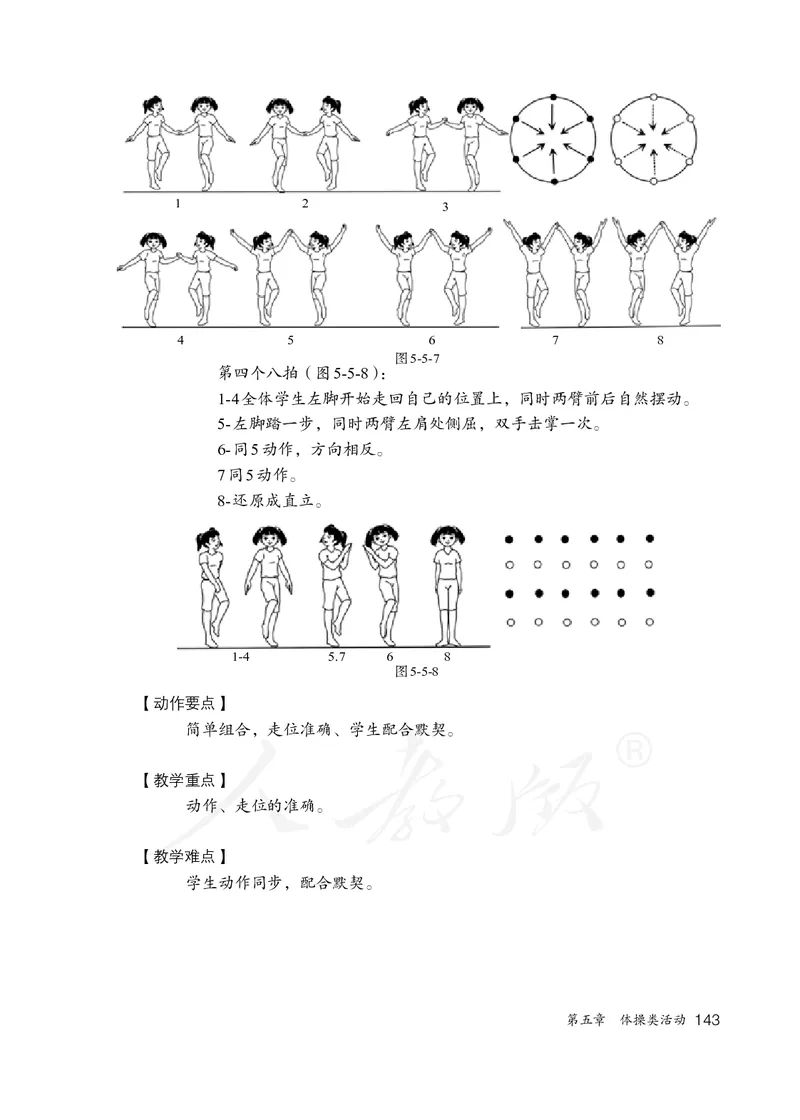 1 2 3

4 5 6 7 8

图5-5-7

第四个八拍（图5-5-8）：

1-4全体学生左脚开始走回自己的位置上，同时两臂前后自然摆动。

5-左脚踏一步，同时两臂左肩处侧屈，双手击掌一次。

6-同5动作，方向相反。

7同5动作。

8-还原成直立。

1-4 5.7 6 8

图5-5-8

【动作要点】

简单组合，走位准确、学生配合默契。

【教学重点】

动作、走位的准确。

【教学难点】

学生动作同步，配合默契。

人教版®

第五章 体操类活动 143